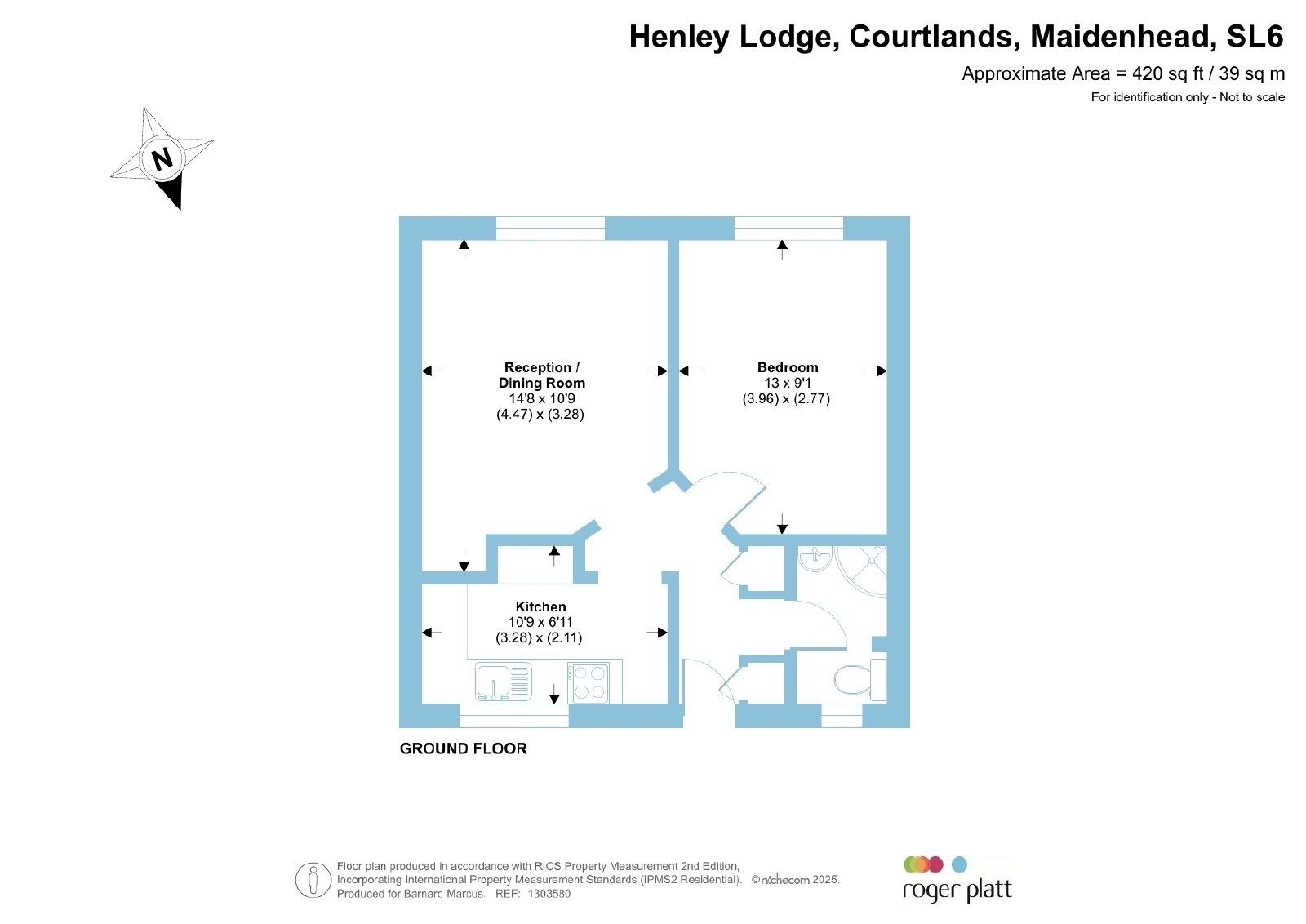 Henley Lodge, Courtlands, Maidenhead, SL6

Approximate Area = 420 sq ft / 39 sq m

For identification only - Not to scale

N

Reception / Dining Room
14'8 x 10'9
(4.47) x (3.28)

Bedroom
13 x 9'1
(3.96) x (2.77)

Kitchen
10'9 x 6'11
(3.28) x (2.11)

GROUND FLOOR

Floor plan produced in accordance with RICS Property Measurement 2nd Edition, Incorporating International Property Measurement Standards (IPMS2 Residential). © nichecom 2025. Produced for Barnard Marcus. REF: 1303580

roger platt